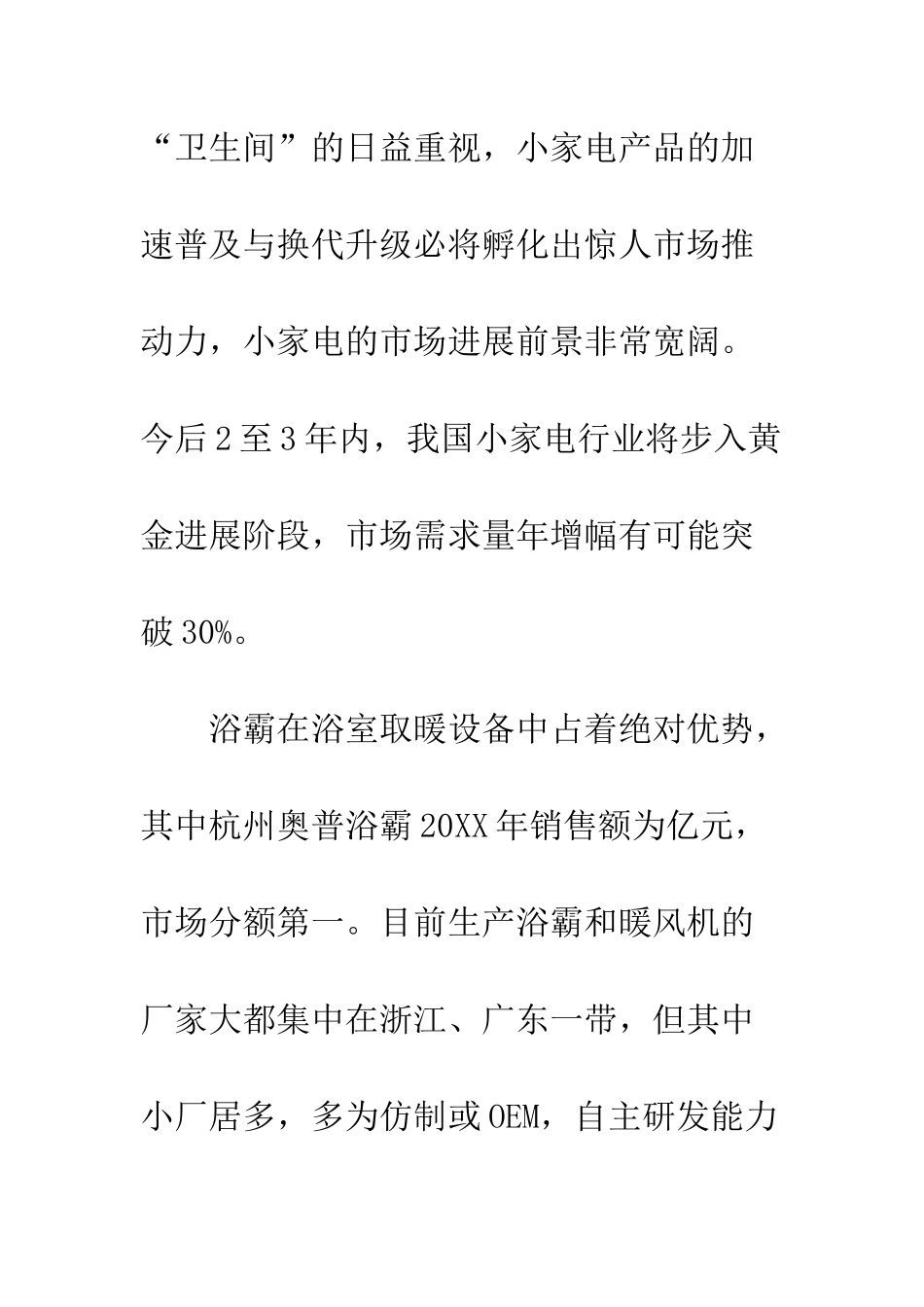 “卫生间”的日益重视，小家电产品的加速普及与换代升级必将孵化出惊人市场推动力，小家电的市场进展前景非常宽阔。今后2至3年内，我国小家电行业将步入黄金进展阶段，市场需求量年增幅有可能突破30%。

浴霸在浴室取暖设备中占着绝对优势，其中杭州奥普浴霸20XX年销售额为亿元，市场分额第一。目前生产浴霸和暖风机的厂家大都集中在浙江、广东一带，但其中小厂居多，多为仿制或OEM，自主研发能力